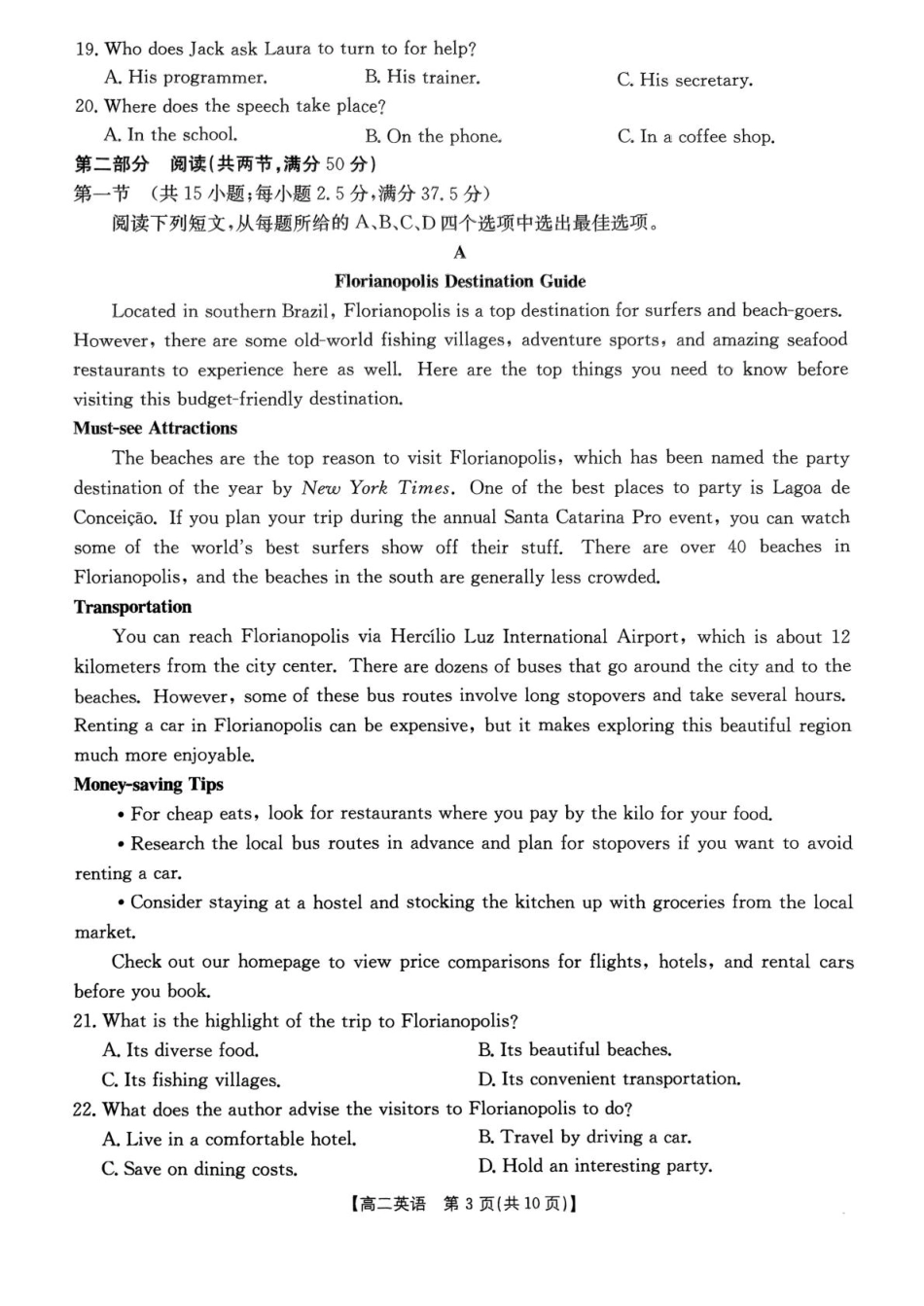 19. Who does Jack ask Laura to turn to for help?

A. His programmer.　　B. His trainer.　　C. His secretary.

20. Where does the speech take place?

A. In the school.　　B. On the phone.　　C. In a coffee shop.

第二部分　阅读(共两节,满分 50 分)

第一节　(共 15 小题;每小题 2.5 分,满分 37.5 分)

阅读下列短文,从每题所给的 A、B、C、D 四个选项中选出最佳选项。

A

Florianopolis Destination Guide

Located in southern Brazil, Florianopolis is a top destination for surfers and beach-goers. However, there are some old-world fishing villages, adventure sports, and amazing seafood restaurants to experience here as well. Here are the top things you need to know before visiting this budget-friendly destination.

Must-see Attractions

The beaches are the top reason to visit Florianopolis, which has been named the party destination of the year by New York Times. One of the best places to party is Lagoa de Conceição. If you plan your trip during the annual Santa Catarina Pro event, you can watch some of the world's best surfers show off their stuff. There are over 40 beaches in Florianopolis, and the beaches in the south are generally less crowded.

Transportation

You can reach Florianopolis via Hercílio Luz International Airport, which is about 12 kilometers from the city center. There are dozens of buses that go around the city and to the beaches. However, some of these bus routes involve long stopovers and take several hours. Renting a car in Florianopolis can be expensive, but it makes exploring this beautiful region much more enjoyable.

Money-saving Tips

• For cheap eats, look for restaurants where you pay by the kilo for your food.

• Research the local bus routes in advance and plan for stopovers if you want to avoid renting a car.

• Consider staying at a hostel and stocking the kitchen up with groceries from the local market.

Check out our homepage to view price comparisons for flights, hotels, and rental cars before you book.

21. What is the highlight of the trip to Florianopolis?

A. Its diverse food.　　B. Its beautiful beaches.

C. Its fishing villages.　　D. Its convenient transportation.

22. What does the author advise the visitors to Florianopolis to do?

A. Live in a comfortable hotel.　　B. Travel by driving a car.

C. Save on dining costs.　　D. Hold an interesting party.

【高二英语　第 3 页(共 10 页)】